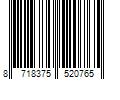 8 718375 520765